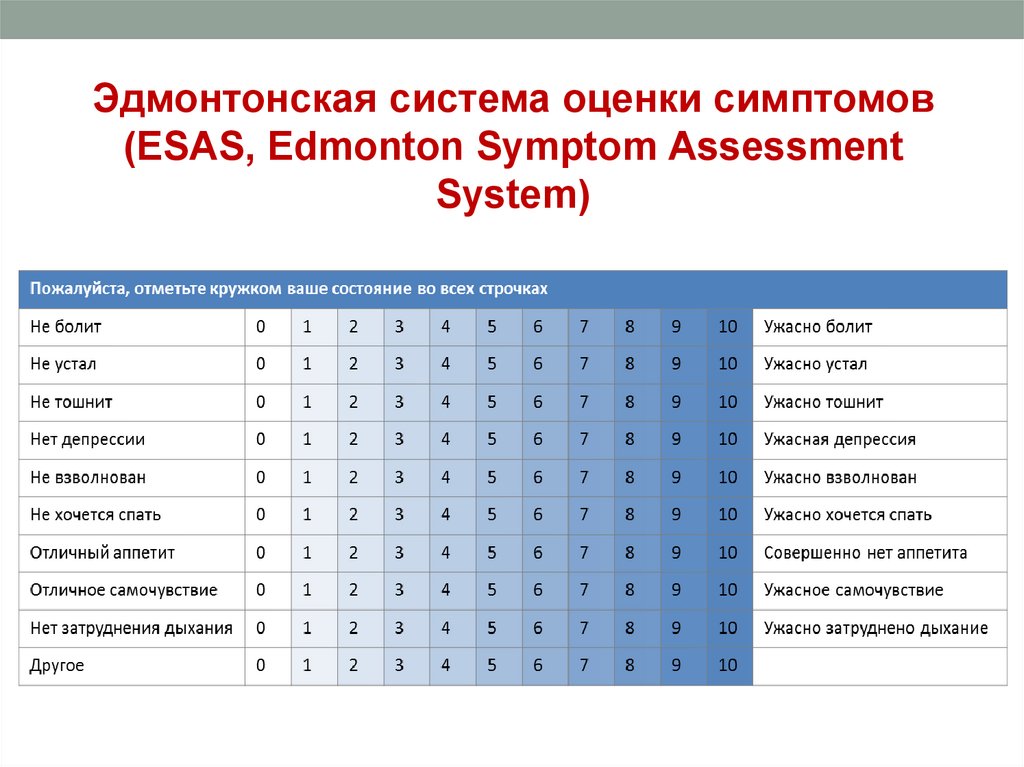 Эдмонтонская система оценки симптомов (ESAS, Edmonton Symptom Assessment System)

| Пожалуйста, отметьте кружком ваше состояние во всех строчках | | | | | | | | | | | | |
|---|---|---|---|---|---|---|---|---|---|---|---|---|
| Не болит | 0 | 1 | 2 | 3 | 4 | 5 | 6 | 7 | 8 | 9 | 10 | Ужасно болит |
| Не устал | 0 | 1 | 2 | 3 | 4 | 5 | 6 | 7 | 8 | 9 | 10 | Ужасно устал |
| Не тошнит | 0 | 1 | 2 | 3 | 4 | 5 | 6 | 7 | 8 | 9 | 10 | Ужасно тошнит |
| Нет депрессии | 0 | 1 | 2 | 3 | 4 | 5 | 6 | 7 | 8 | 9 | 10 | Ужасная депрессия |
| Не взволнован | 0 | 1 | 2 | 3 | 4 | 5 | 6 | 7 | 8 | 9 | 10 | Ужасно взволнован |
| Не хочется спать | 0 | 1 | 2 | 3 | 4 | 5 | 6 | 7 | 8 | 9 | 10 | Ужасно хочется спать |
| Отличный аппетит | 0 | 1 | 2 | 3 | 4 | 5 | 6 | 7 | 8 | 9 | 10 | Совершенно нет аппетита |
| Отличное самочувствие | 0 | 1 | 2 | 3 | 4 | 5 | 6 | 7 | 8 | 9 | 10 | Ужасное самочувствие |
| Нет затруднения дыхания | 0 | 1 | 2 | 3 | 4 | 5 | 6 | 7 | 8 | 9 | 10 | Ужасно затруднено дыхание |
| Другое | 0 | 1 | 2 | 3 | 4 | 5 | 6 | 7 | 8 | 9 | 10 | |